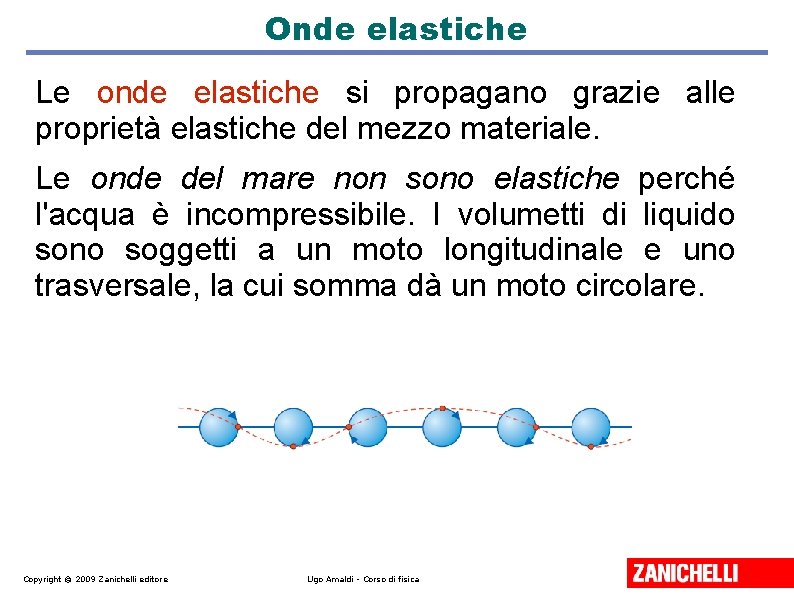 Onde elastiche

Le onde elastiche si propagano grazie alle proprietà elastiche del mezzo materiale.

Le onde del mare non sono elastiche perché l'acqua è incompressibile. I volumetti di liquido sono soggetti a un moto longitudinale e uno trasversale, la cui somma dà un moto circolare.

Copyright © 2009 Zanichelli editore

Ugo Amaldi - Corso di fisica

ZANICHELLI